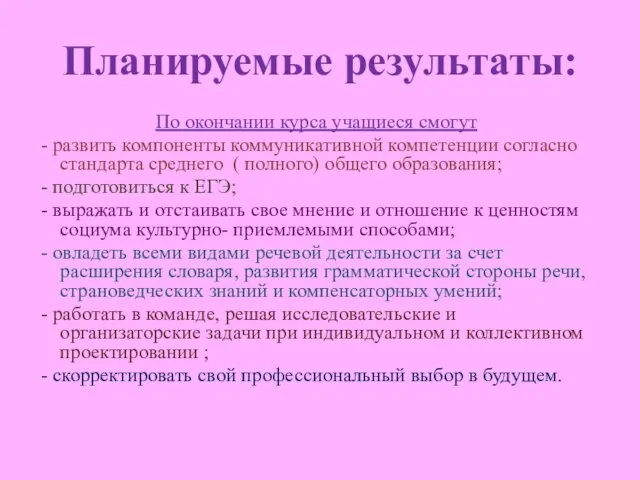 Планируемые результаты:

По окончании курса учащиеся смогут

- развить компоненты коммуникативной компетенции согласно стандарта среднего ( полного) общего образования;

- подготовиться к ЕГЭ;

- выражать и отстаивать свое мнение и отношение к ценностям социума культурно- приемлемыми способами;

- овладеть всеми видами речевой деятельности за счет расширения словаря, развития грамматической стороны речи, страноведческих знаний и компенсаторных умений;

- работать в команде, решая исследовательские и организаторские задачи при индивидуальном и коллективном проектировании ;

- скорректировать свой профессиональный выбор в будущем.